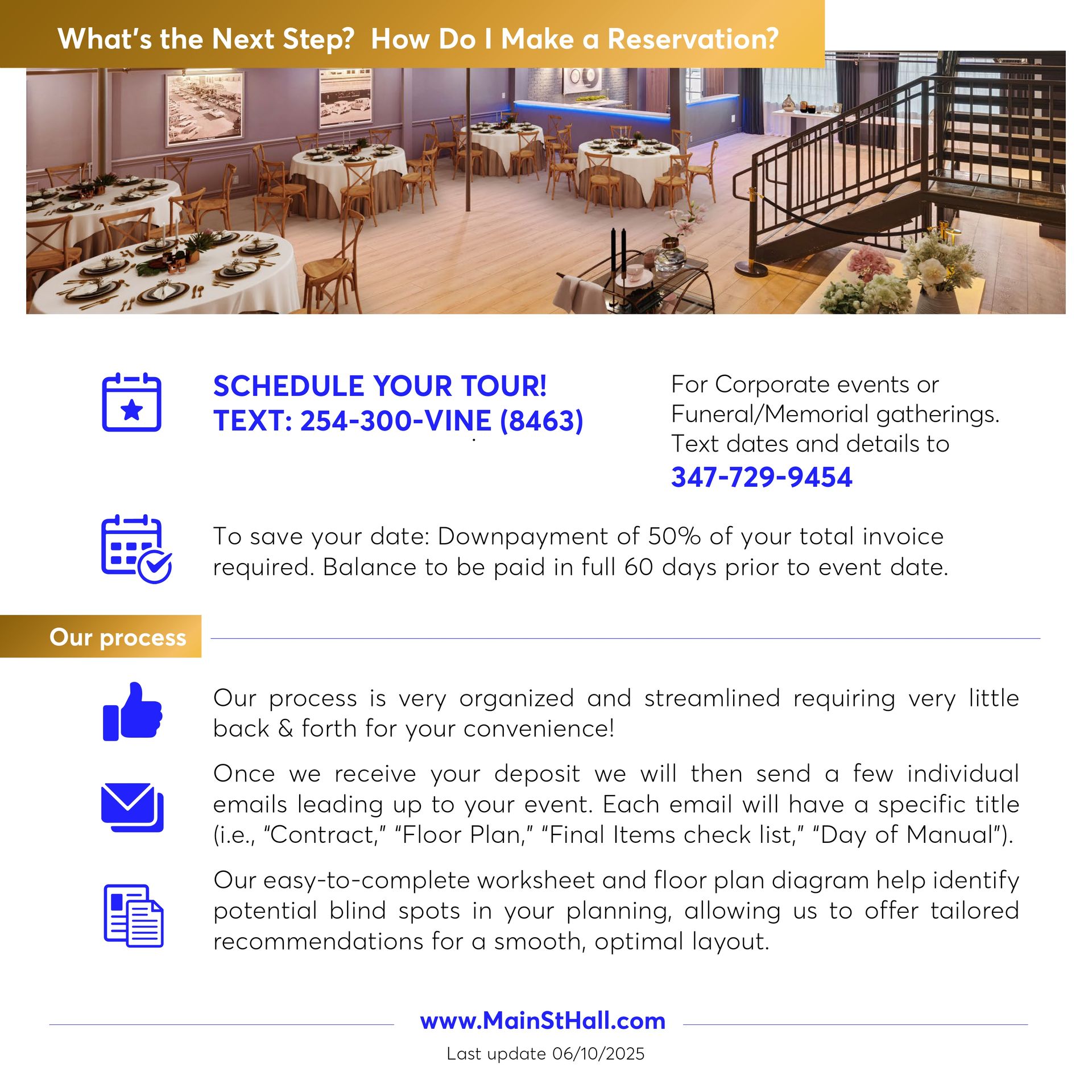 What's the Next Step? How Do I Make a Reservation?

SCHEDULE YOUR TOUR!
TEXT: 254-300-VINE (8463)

For Corporate events or Funeral/Memorial gatherings. Text dates and details to
347-729-9454

To save your date: Downpayment of 50% of your total invoice required. Balance to be paid in full 60 days prior to event date.

Our process

Our process is very organized and streamlined requiring very little back & forth for your convenience!

Once we receive your deposit we will then send a few individual emails leading up to your event. Each email will have a specific title (i.e., "Contract," "Floor Plan," "Final Items check list," "Day of Manual").

Our easy-to-complete worksheet and floor plan diagram help identify potential blind spots in your planning, allowing us to offer tailored recommendations for a smooth, optimal layout.

www.MainStHall.com

Last update 06/10/2025